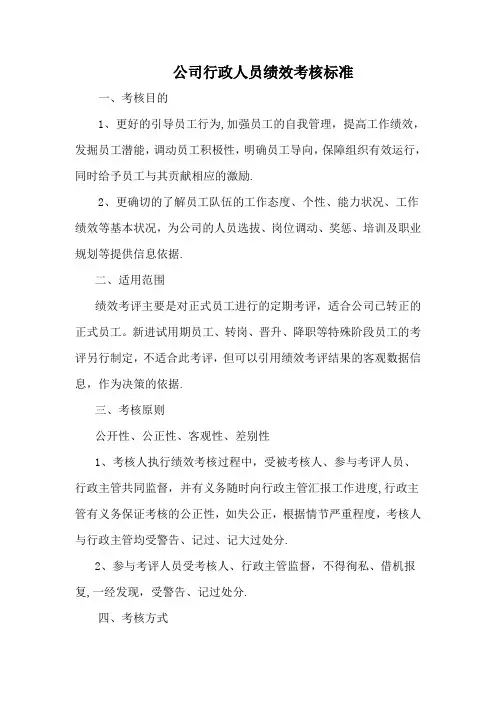 公司行政人员绩效考核标准

一、考核目的

1、更好的引导员工行为,加强员工的自我管理，提高工作绩效，发掘员工潜能，调动员工积极性，明确员工导向，保障组织有效运行，同时给予员工与其贡献相应的激励.

2、更确切的了解员工队伍的工作态度、个性、能力状况、工作绩效等基本状况，为公司的人员选拔、岗位调动、奖惩、培训及职业规划等提供信息依据.

二、适用范围

绩效考评主要是对正式员工进行的定期考评，适合公司已转正的正式员工。新进试用期员工、转岗、晋升、降职等特殊阶段员工的考评另行制定，不适合此考评，但可以引用绩效考评结果的客观数据信息，作为决策的依据.

三、考核原则

公开性、公正性、客观性、差别性

1、考核人执行绩效考核过程中，受被考核人、参与考评人员、行政主管共同监督，并有义务随时向行政主管汇报工作进度,行政主管有义务保证考核的公正性，如失公正，根据情节严重程度，考核人与行政主管均受警告、记过、记大过处分.

2、参与考评人员受考核人、行政主管监督，不得徇私、借机报复,一经发现，受警告、记过处分.

四、考核方式